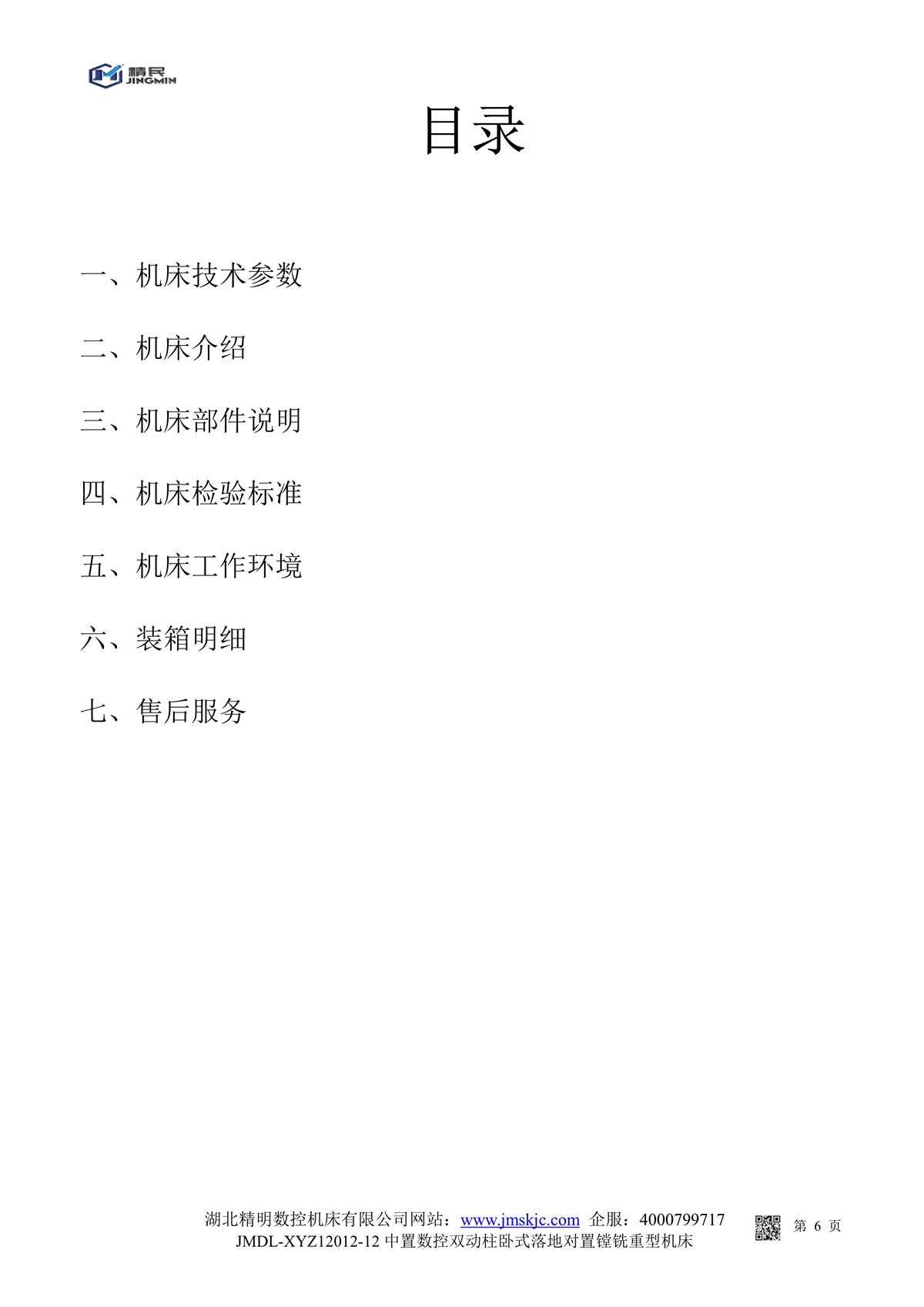 精民
JINGMIN

目录

一、机床技术参数

二、机床介绍

三、机床部件说明

四、机床检验标准

五、机床工作环境

六、装箱明细

七、售后服务

湖北精明数控机床有限公司网站：www.jmskjc.com 企服：4000799717
JMDL-XYZ12012-12中置数控双动柱卧式落地对置镗铣重型机床

第6页